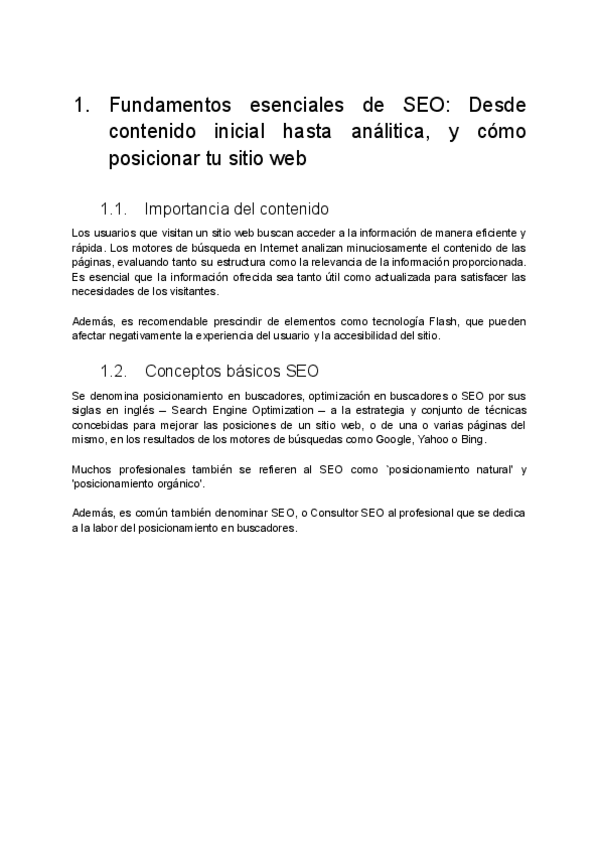 1. Fundamentos esenciales de SEO: Desde contenido inicial hasta análitica, y cómo posicionar tu sitio web

1.1. Importancia del contenido

Los usuarios que visitan un sitio web buscan acceder a la información de manera eficiente y rápida. Los motores de búsqueda en Internet analizan minuciosamente el contenido de las páginas, evaluando tanto su estructura como la relevancia de la información proporcionada. Es esencial que la información ofrecida sea tanto útil como actualizada para satisfacer las necesidades de los visitantes.

Además, es recomendable prescindir de elementos como tecnología Flash, que pueden afectar negativamente la experiencia del usuario y la accesibilidad del sitio.

1.2. Conceptos básicos SEO

Se denomina posicionamiento en buscadores, optimización en buscadores o SEO por sus siglas en inglés – Search Engine Optimization – a la estrategia y conjunto de técnicas concebidas para mejorar las posiciones de un sitio web, o de una o varias páginas del mismo, en los resultados de los motores de búsquedas como Google, Yahoo o Bing.

Muchos profesionales también se refieren al SEO como `posicionamiento natural' y 'posicionamiento orgánico'.

Además, es común también denominar SEO, o Consultor SEO al profesional que se dedica a la labor del posicionamiento en buscadores.